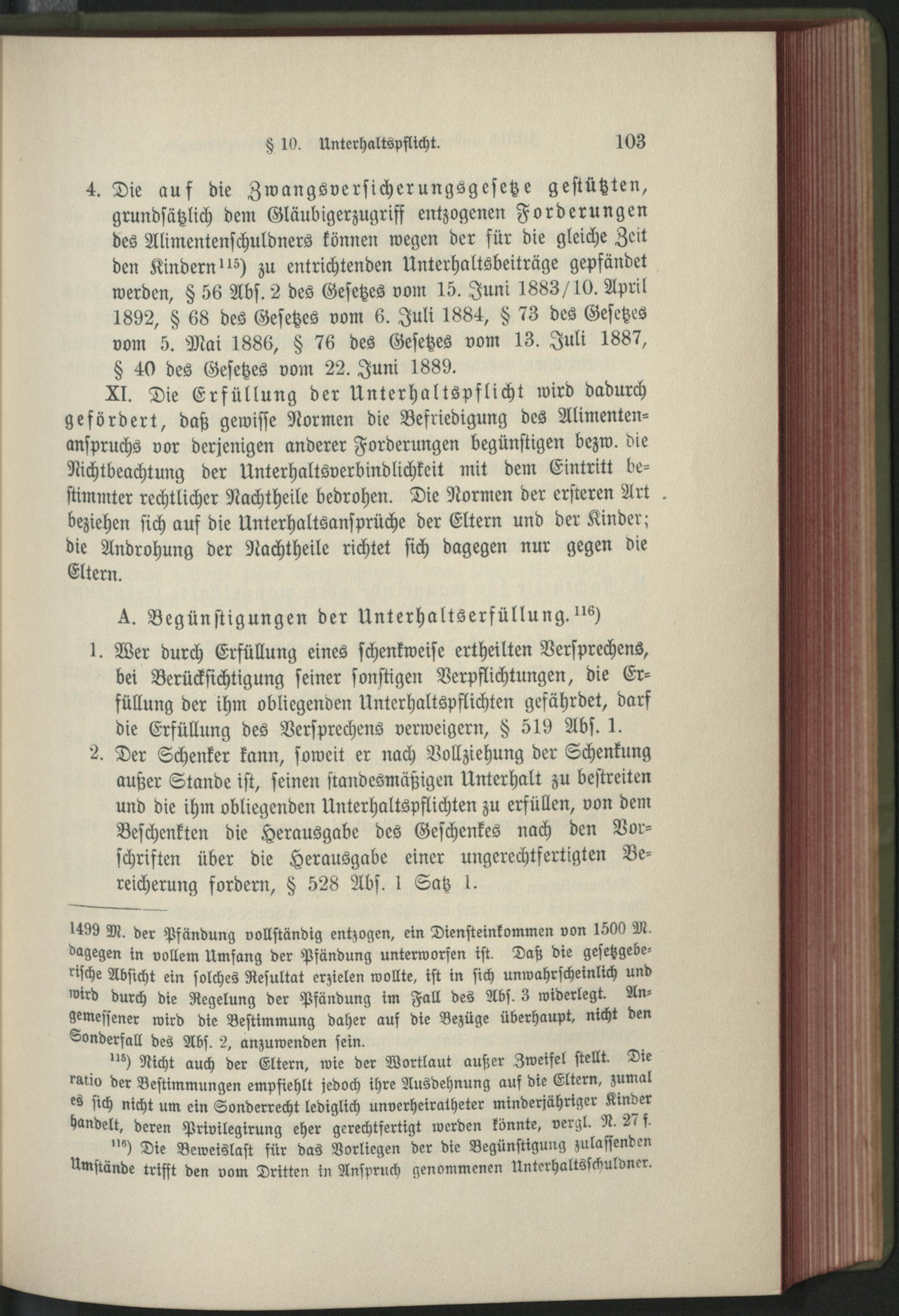 § 10. Unterhaltspflicht. 103

4. Die auf die Zwangsversicherungsgesetze gestützten, grundsätzlich dem Gläubigerzugriff entzogenen Forderungen des Alimentenschuldners können wegen der für die gleiche Zeit den Kindern$^{115}$) zu entrichtenden Unterhaltsbeiträge gepfändet werden, § 56 Abs. 2 des Gesetzes vom 15. Juni 1883/10. April 1892, § 68 des Gesetzes vom 6. Juli 1884, § 73 des Gesetzes vom 5. Mai 1886, § 76 des Gesetzes vom 13. Juli 1887, § 40 des Gesetzes vom 22. Juni 1889.

XI. Die Erfüllung der Unterhaltspflicht wird dadurch gefördert, daß gewisse Normen die Befriedigung des Alimentenanspruchs vor derjenigen anderer Forderungen begünstigen bezw. die Nichtbeachtung der Unterhaltsverbindlichkeit mit dem Eintritt bestimmter rechtlicher Nachtheile bedrohen. Die Normen der ersteren Art beziehen sich auf die Unterhaltsansprüche der Eltern und der Kinder; die Androhung der Nachtheile richtet sich dagegen nur gegen die Eltern.

A. Begünstigungen der Unterhaltserfüllung.$^{116}$)

1. Wer durch Erfüllung eines schenkweise ertheilten Versprechens, bei Berücksichtigung seiner sonstigen Verpflichtungen, die Erfüllung der ihm obliegenden Unterhaltspflichten gefährdet, darf die Erfüllung des Versprechens verweigern, § 519 Abs. 1.

2. Der Schenker kann, soweit er nach Vollziehung der Schenkung außer Stande ist, seinen standesmäßigen Unterhalt zu bestreiten und die ihm obliegenden Unterhaltspflichten zu erfüllen, von dem Beschenkten die Herausgabe des Geschenkes nach den Vorschriften über die Herausgabe einer ungerechtfertigten Bereicherung fordern, § 528 Abs. 1 Satz 1.

1499 M. der Pfändung vollständig entzogen, ein Diensteinkommen von 1500 M. dagegen in vollem Umfang der Pfändung unterworfen ist. Daß die gesetzgeberische Absicht ein solches Resultat erzielen wollte, ist in sich unwahrscheinlich und wird durch die Regelung der Pfändung im Fall des Abs. 3 widerlegt. Angemessener wird die Bestimmung daher auf die Bezüge überhaupt, nicht den Sonderfall des Abs. 2, anzuwenden sein.

$^{115}$) Nicht auch der Eltern, wie der Wortlaut außer Zweifel stellt. Die ratio der Bestimmungen empfiehlt jedoch ihre Ausdehnung auf die Eltern, zumal es sich nicht um ein Sonderrecht lediglich unverheiratheter minderjähriger Kinder handelt, deren Privilegirung eher gerechtfertigt werden könnte, vergl. N. 27 f.

$^{116}$) Die Beweislast für das Vorliegen der die Begünstigung zulassenden Umstände trifft den vom Dritten in Anspruch genommenen Unterhaltsschuldner.